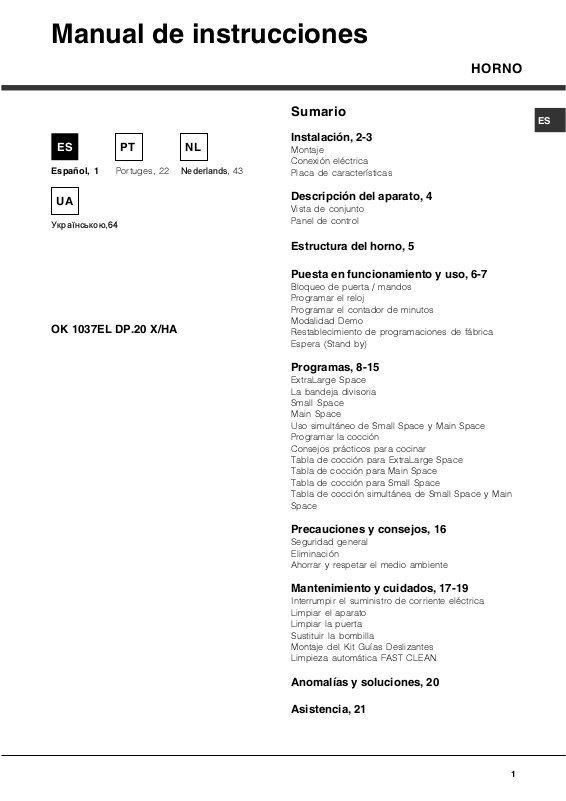 Manual de instrucciones

HORNO

ES

ES

Español, 1

PT

Portuges, 22

NL

Nederlands, 43

UA

Українською,64

OK 1037EL DP.20 X/HA

Sumario

Instalación, 2-3
Montaje
Conexión eléctrica
Placa de características

Descripción del aparato, 4
Vista de conjunto
Panel de control

Estructura del horno, 5

Puesta en funcionamiento y uso, 6-7
Bloqueo de puerta / mandos
Programar el reloj
Programar el contador de minutos
Modalidad Demo
Restablecimiento de programaciones de fábrica
Espera (Stand by)

Programas, 8-15
ExtraLarge Space
La bandeja divisoria
Small Space
Main Space
Uso simultáneo de Small Space y Main Space
Programar la cocción
Consejos prácticos para cocinar
Tabla de cocción para ExtraLarge Space
Tabla de cocción para Main Space
Tabla de cocción para Small Space
Tabla de cocción simultánea de Small Space y Main Space

Precauciones y consejos, 16
Seguridad general
Eliminación
Ahorrar y respetar el medio ambiente

Mantenimiento y cuidados, 17-19
Interrumpir el suministro de corriente eléctrica
Limpiar el aparato
Limpiar la puerta
Sustituir la bombilla
Montaje del Kit Guías Deslizantes
Limpieza automática FAST CLEAN

Anomalías y soluciones, 20

Asistencia, 21

1